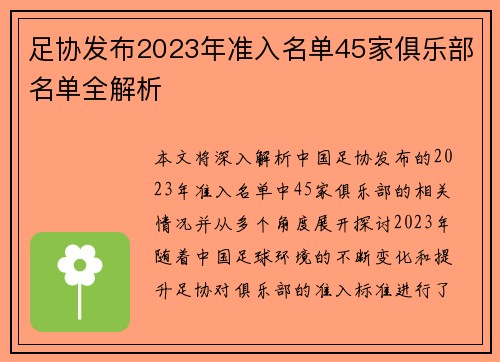 足协发布2023年准入名单45家俱乐部名单全解析

本文将深入解析中国足协发布的2023年准入名单中45家俱乐部的相关情况并从多个角度展开探讨2023年随着中国足球环境的不断变化和提升足协对俱乐部的准入标准进行了